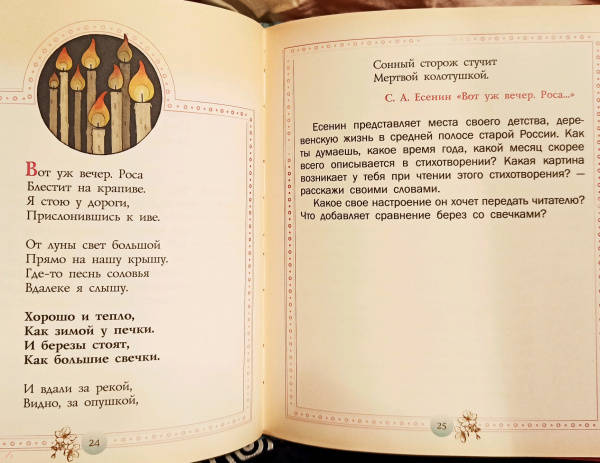 Вот уж вечер. Роса
Блестит на крапиве.
Я стою у дороги,
Прислонившись к иве.

От луны свет большой
Прямо на нашу крышу.
Где-то песнь соловья
Вдалеке я слышу.

Хорошо и тепло,
Как зимой у печки.
И березы стоят,
Как большие свечки.

И вдали за рекой,
Видно, за опушкой,

24

Сонный сторож стучит
Мертвой колотушкой.

С. А. Есенин «Вот уж вечер. Роса...»

Есенин представляет места своего детства, деревенскую жизнь в средней полосе старой России. Как ты думаешь, какое время года, какой месяц скорее всего описывается в стихотворении? Какая картина возникает у тебя при чтении этого стихотворения? — расскажи своими словами.

Какое свое настроение он хочет передать читателю? Что добавляет сравнение берез со свечками?

25